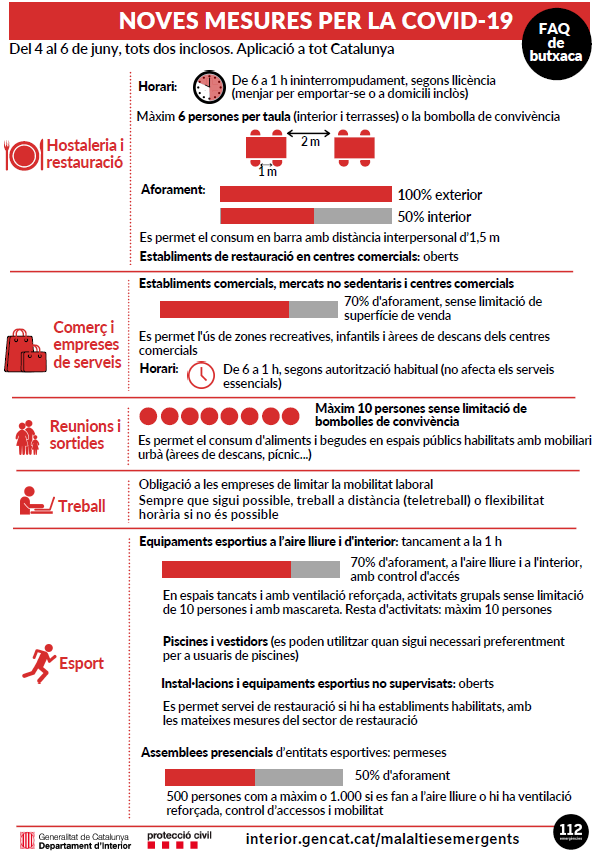 NOVES MESURES PER LA COVID-19

FAQ de butxaca

Del 4 al 6 de juny, tots dos inclosos. Aplicació a tot Catalunya

Hostaleria i restauració

Horari: De 6 a 1 h ininterrompudament, segons llicència (menjar per emportar-se o a domicili inclòs)

Màxim 6 persones per taula (interior i terrasses) o la bombolla de convivència

2 m

1 m

Aforament: 100% exterior

50% interior

Es permet el consum en barra amb distància interpersonal d'1,5 m

Establiments de restauració en centres comercials: oberts

Comerç i empreses de serveis

Establiments comercials, mercats no sedentaris i centres comercials

70% d'aforament, sense limitació de superfície de venda

Es permet l'ús de zones recreatives, infantils i àrees de descans dels centres comercials

Horari: De 6 a 1 h, segons autorització habitual (no afecta els serveis essencials)

Reunions i sortides

Màxim 10 persones sense limitació de bombolles de convivència

Es permet el consum d'aliments i begudes en espais públics habilitats amb mobiliari urbà (àrees de descans, pícnic...)

Treball

Obligació a les empreses de limitar la mobilitat laboral

Sempre que sigui possible, treball a distància (teletreball) o flexibilitat horària si no és possible

Esport

Equipaments esportius a l'aire lliure i d'interior: tancament a la 1 h

70% d'aforament, a l'aire lliure i a l'interior, amb control d'accés

En espais tancats i amb ventilació reforçada, activitats grupals sense limitació de 10 persones i amb mascareta. Resta d'activitats: màxim 10 persones

Piscines i vestidors (es poden utilitzar quan sigui necessari preferentment per a usuaris de piscines)

Instal·lacions i equipaments esportius no supervisats: oberts

Es permet servei de restauració si hi ha establiments habilitats, amb les mateixes mesures del sector de restauració

Assemblees presencials d'entitats esportives: permeses

50% d'aforament

500 persones com a màxim o 1.000 si es fan a l'aire lliure o hi ha ventilació reforçada, control d'accessos i mobilitat

Generalitat de Catalunya Departament d'Interior

protecció civil

interior.gencat.cat/malaltiesemergents

112